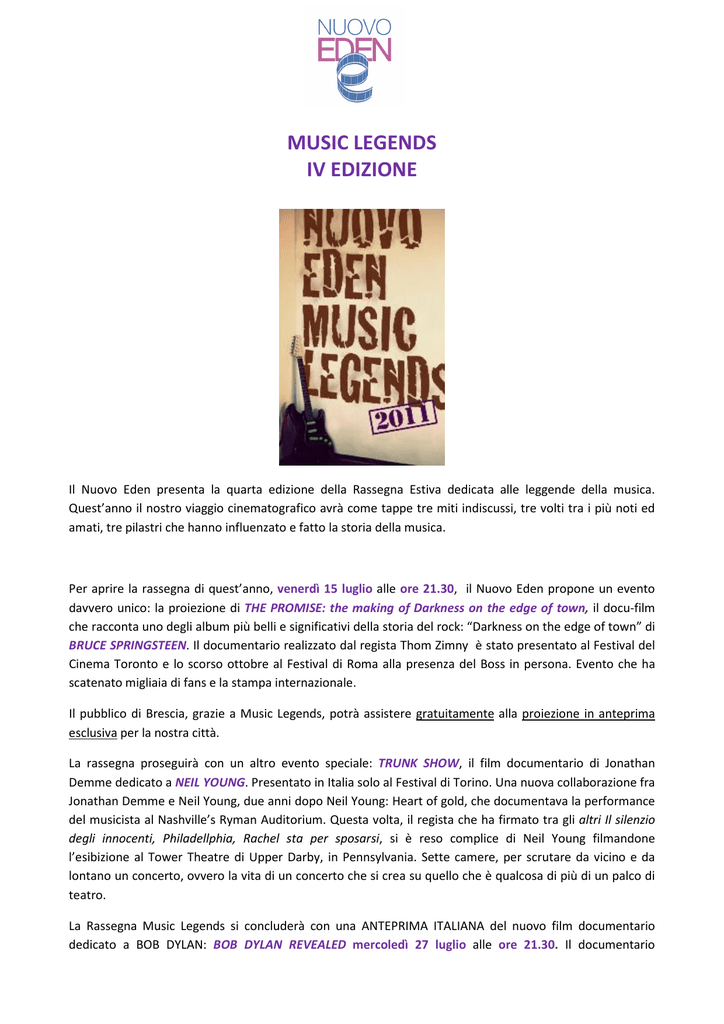 NUOVO EDEN

MUSIC LEGENDS
IV EDIZIONE

NUOVO EDEN MUSIC LEGENDS 2011

Il Nuovo Eden presenta la quarta edizione della Rassegna Estiva dedicata alle leggende della musica. Quest'anno il nostro viaggio cinematografico avrà come tappe tre miti indiscussi, tre volti tra i più noti ed amati, tre pilastri che hanno influenzato e fatto la storia della musica.

Per aprire la rassegna di quest'anno, venerdì 15 luglio alle ore 21.30, il Nuovo Eden propone un evento davvero unico: la proiezione di THE PROMISE: the making of Darkness on the edge of town, il docu-film che racconta uno degli album più belli e significativi della storia del rock: "Darkness on the edge of town" di BRUCE SPRINGSTEEN. Il documentario realizzato dal regista Thom Zimny è stato presentato al Festival del Cinema Toronto e lo scorso ottobre al Festival di Roma alla presenza del Boss in persona. Evento che ha scatenato migliaia di fans e la stampa internazionale.

Il pubblico di Brescia, grazie a Music Legends, potrà assistere gratuitamente alla proiezione in anteprima esclusiva per la nostra città.

La rassegna proseguirà con un altro evento speciale: TRUNK SHOW, il film documentario di Jonathan Demme dedicato a NEIL YOUNG. Presentato in Italia solo al Festival di Torino. Una nuova collaborazione fra Jonathan Demme e Neil Young, due anni dopo Neil Young: Heart of gold, che documentava la performance del musicista al Nashville's Ryman Auditorium. Questa volta, il regista che ha firmato tra gli altri Il silenzio degli innocenti, Philadellphia, Rachel sta per sposarsi, si è reso complice di Neil Young filmandone l'esibizione al Tower Theatre di Upper Darby, in Pennsylvania. Sette camere, per scrutare da vicino e da lontano un concerto, ovvero la vita di un concerto che si crea su quello che è qualcosa di più di un palco di teatro.

La Rassegna Music Legends si concluderà con una ANTEPRIMA ITALIANA del nuovo film documentario dedicato a BOB DYLAN: BOB DYLAN REVEALED mercoledì 27 luglio alle ore 21.30. Il documentario